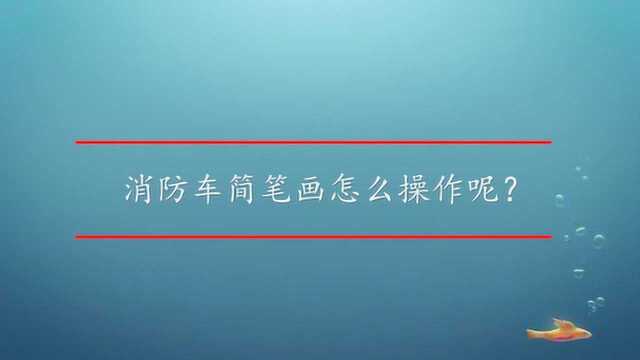 消防车简笔画怎么操作呢？